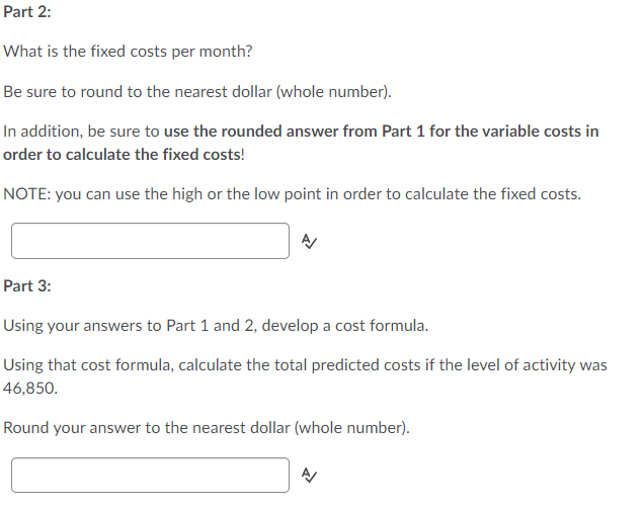 Part 2:

What is the fixed costs per month?

Be sure to round to the nearest dollar (whole number).

In addition, be sure to use the rounded answer from Part 1 for the variable costs in order to calculate the fixed costs!

NOTE: you can use the high or the low point in order to calculate the fixed costs.

Part 3:

Using your answers to Part 1 and 2, develop a cost formula.

Using that cost formula, calculate the total predicted costs if the level of activity was 46,850.

Round your answer to the nearest dollar (whole number).